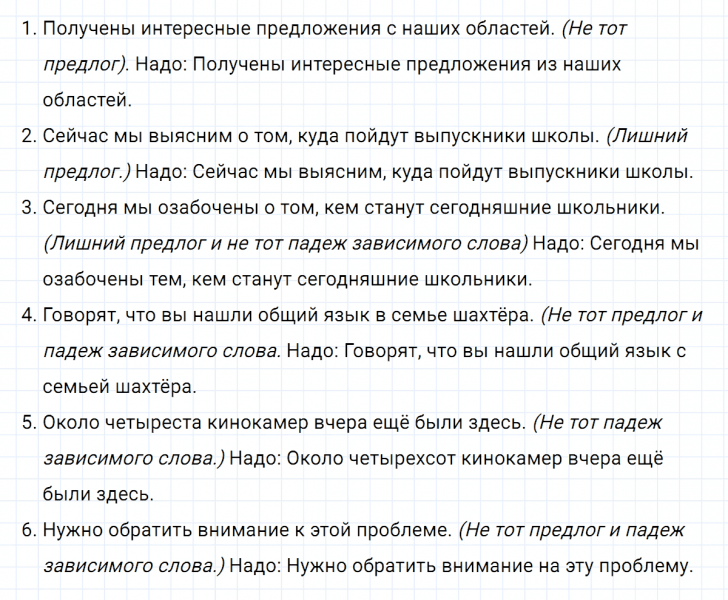 1. Получены интересные предложения с наших областей. (Не тот предлог). Надо: Получены интересные предложения из наших областей.

2. Сейчас мы выясним о том, куда пойдут выпускники школы. (Лишний предлог.) Надо: Сейчас мы выясним, куда пойдут выпускники школы.

3. Сегодня мы озабочены о том, кем станут сегодняшние школьники. (Лишний предлог и не тот падеж зависимого слова) Надо: Сегодня мы озабочены тем, кем станут сегодняшние школьники.

4. Говорят, что вы нашли общий язык в семье шахтёра. (Не тот предлог и падеж зависимого слова. Надо: Говорят, что вы нашли общий язык с семьей шахтёра.

5. Около четыреста кинокамер вчера ещё были здесь. (Не тот падеж зависимого слова.) Надо: Около четырехсот кинокамер вчера ещё были здесь.

6. Нужно обратить внимание к этой проблеме. (Не тот предлог и падеж зависимого слова.) Надо: Нужно обратить внимание на эту проблему.